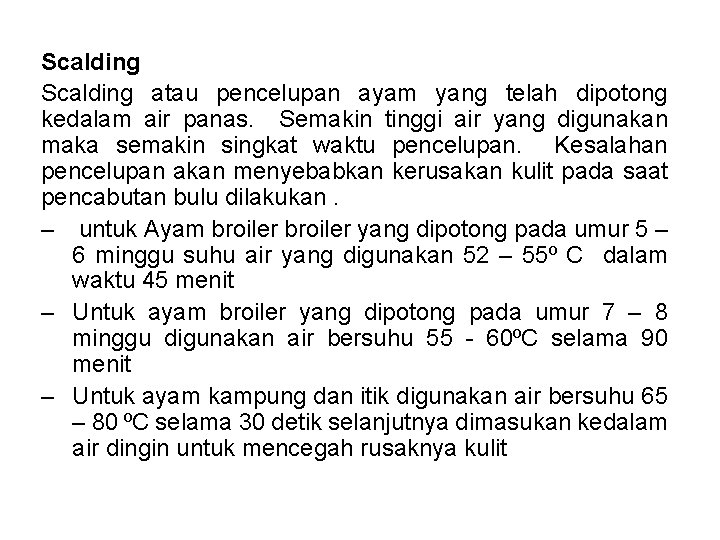 Scalding

Scalding atau pencelupan ayam yang telah dipotong kedalam air panas. Semakin tinggi air yang digunakan maka semakin singkat waktu pencelupan. Kesalahan pencelupan akan menyebabkan kerusakan kulit pada saat pencabutan bulu dilakukan .

– untuk Ayam broiler broiler yang dipotong pada umur 5 – 6 minggu suhu air yang digunakan 52 – 55º C dalam waktu 45 menit

– Untuk ayam broiler yang dipotong pada umur 7 – 8 minggu digunakan air bersuhu 55 - 60ºC selama 90 menit

– Untuk ayam kampung dan itik digunakan air bersuhu 65 – 80 ºC selama 30 detik selanjutnya dimasukan kedalam air dingin untuk mencegah rusaknya kulit